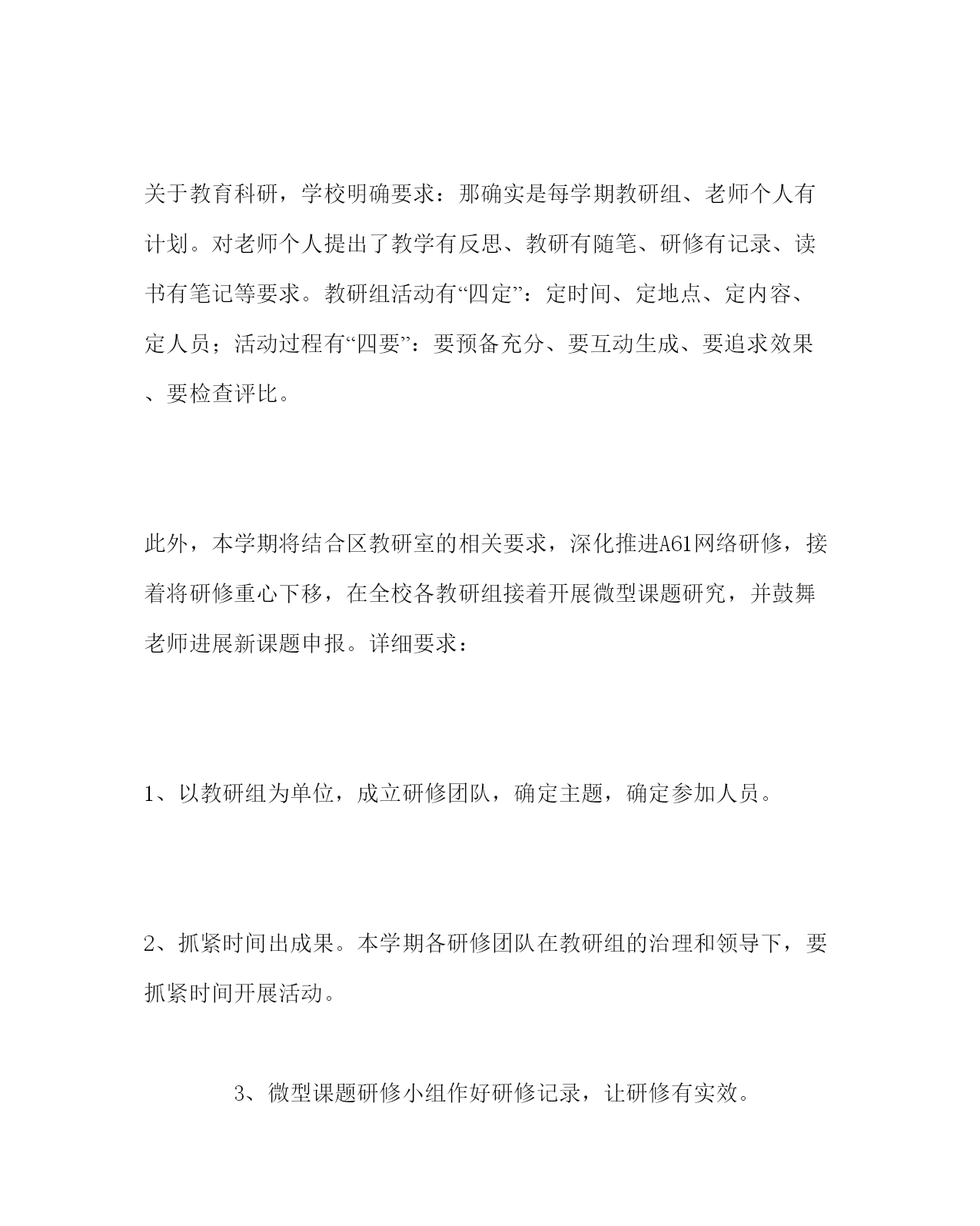 关于教育科研，学校明确要求：那确实是每学期教研组、老师个人有计划。对老师个人提出了教学有反思、教研有随笔、研修有记录、读书有笔记等要求。教研组活动有“四定”：定时间、定地点、定内容、定人员；活动过程有“四要”：要预备充分、要互动生成、要追求效果、要检查评比。

此外，本学期将结合区教研室的相关要求，深化推进A61网络研修，接着将研修重心下移，在全校各教研组接着开展微型课题研究，并鼓舞老师进展新课题申报。详细要求：

1、以教研组为单位，成立研修团队，确定主题，确定参加人员。

2、抓紧时间出成果。本学期各研修团队在教研组的治理和领导下，要抓紧时间开展活动。

3、微型课题研修小组作好研修记录，让研修有实效。